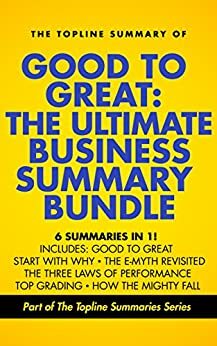 THE TOPLINE SUMMARY OF

GOOD TO GREAT: THE ULTIMATE BUSINESS SUMMARY BUNDLE

6 SUMMARIES IN 1!
INCLUDES: GOOD TO GREAT
START WITH WHY • THE E-MYTH REVISITED
THE THREE LAWS OF PERFORMANCE
TOP GRADING • HOW THE MIGHTY FALL

Part of The Topline Summaries Series